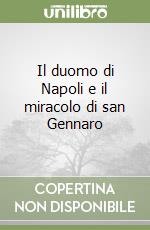 unilibro

Il duomo di Napoli e il miracolo di san Gennaro

COPERTINA NON DISPONIBILE